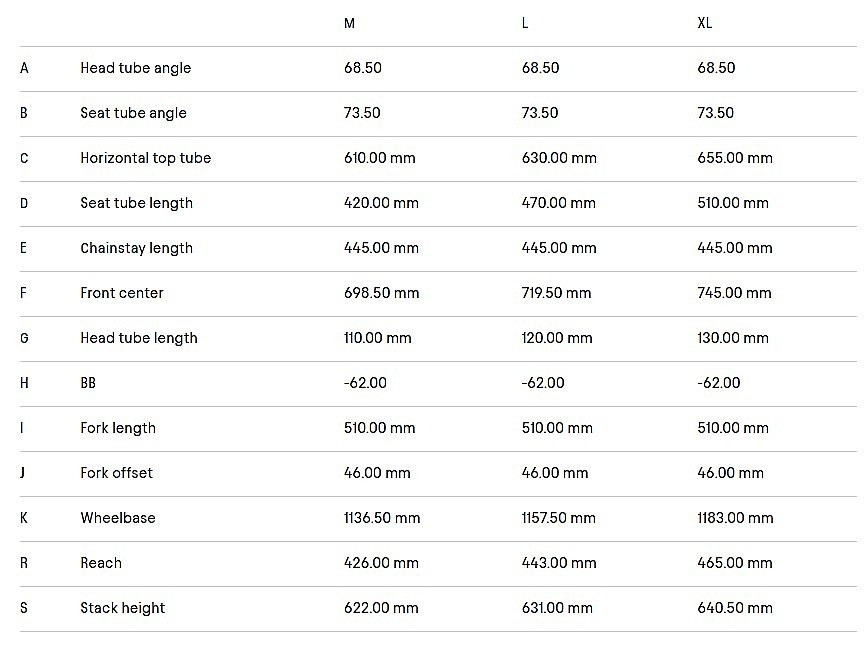 | | | M | L | XL |
|---|---|---|---|---|
| A | Head tube angle | 68.50 | 68.50 | 68.50 |
| B | Seat tube angle | 73.50 | 73.50 | 73.50 |
| C | Horizontal top tube | 610.00 mm | 630.00 mm | 655.00 mm |
| D | Seat tube length | 420.00 mm | 470.00 mm | 510.00 mm |
| E | Chainstay length | 445.00 mm | 445.00 mm | 445.00 mm |
| F | Front center | 698.50 mm | 719.50 mm | 745.00 mm |
| G | Head tube length | 110.00 mm | 120.00 mm | 130.00 mm |
| H | BB | -62.00 | -62.00 | -62.00 |
| I | Fork length | 510.00 mm | 510.00 mm | 510.00 mm |
| J | Fork offset | 46.00 mm | 46.00 mm | 46.00 mm |
| K | Wheelbase | 1136.50 mm | 1157.50 mm | 1183.00 mm |
| R | Reach | 426.00 mm | 443.00 mm | 465.00 mm |
| S | Stack height | 622.00 mm | 631.00 mm | 640.50 mm |